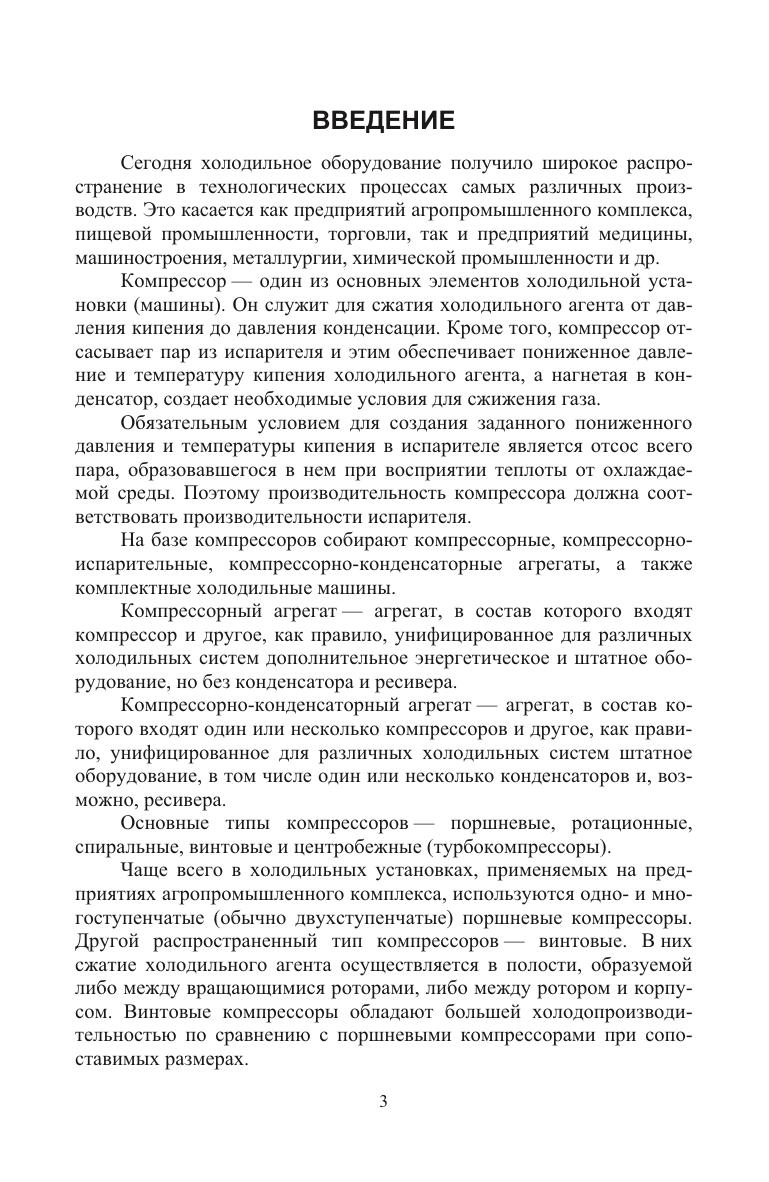 ВВЕДЕНИЕ

Сегодня холодильное оборудование получило широкое распространение в технологических процессах самых различных производств. Это касается как предприятий агропромышленного комплекса, пищевой промышленности, торговли, так и предприятий медицины, машиностроения, металлургии, химической промышленности и др.

Компрессор — один из основных элементов холодильной установки (машины). Он служит для сжатия холодильного агента от давления кипения до давления конденсации. Кроме того, компрессор отсасывает пар из испарителя и этим обеспечивает пониженное давление и температуру кипения холодильного агента, а нагнетая в конденсатор, создает необходимые условия для сжижения газа.

Обязательным условием для создания заданного пониженного давления и температуры кипения в испарителе является отсос всего пара, образовавшегося в нем при восприятии теплоты от охлаждаемой среды. Поэтому производительность компрессора должна соответствовать производительности испарителя.

На базе компрессоров собирают компрессорные, компрессорно-испарительные, компрессорно-конденсаторные агрегаты, а также комплектные холодильные машины.

Компрессорный агрегат — агрегат, в состав которого входят компрессор и другое, как правило, унифицированное для различных холодильных систем дополнительное энергетическое и штатное оборудование, но без конденсатора и ресивера.

Компрессорно-конденсаторный агрегат — агрегат, в состав которого входят один или несколько компрессоров и другое, как правило, унифицированное для различных холодильных систем штатное оборудование, в том числе один или несколько конденсаторов и, возможно, ресивера.

Основные типы компрессоров — поршневые, ротационные, спиральные, винтовые и центробежные (турбокомпрессоры).

Чаще всего в холодильных установках, применяемых на предприятиях агропромышленного комплекса, используются одно- и многоступенчатые (обычно двухступенчатые) поршневые компрессоры. Другой распространенный тип компрессоров — винтовые. В них сжатие холодильного агента осуществляется в полости, образуемой либо между вращающимися роторами, либо между ротором и корпусом. Винтовые компрессоры обладают большей холодопроизводительностью по сравнению с поршневыми компрессорами при сопоставимых размерах.

3